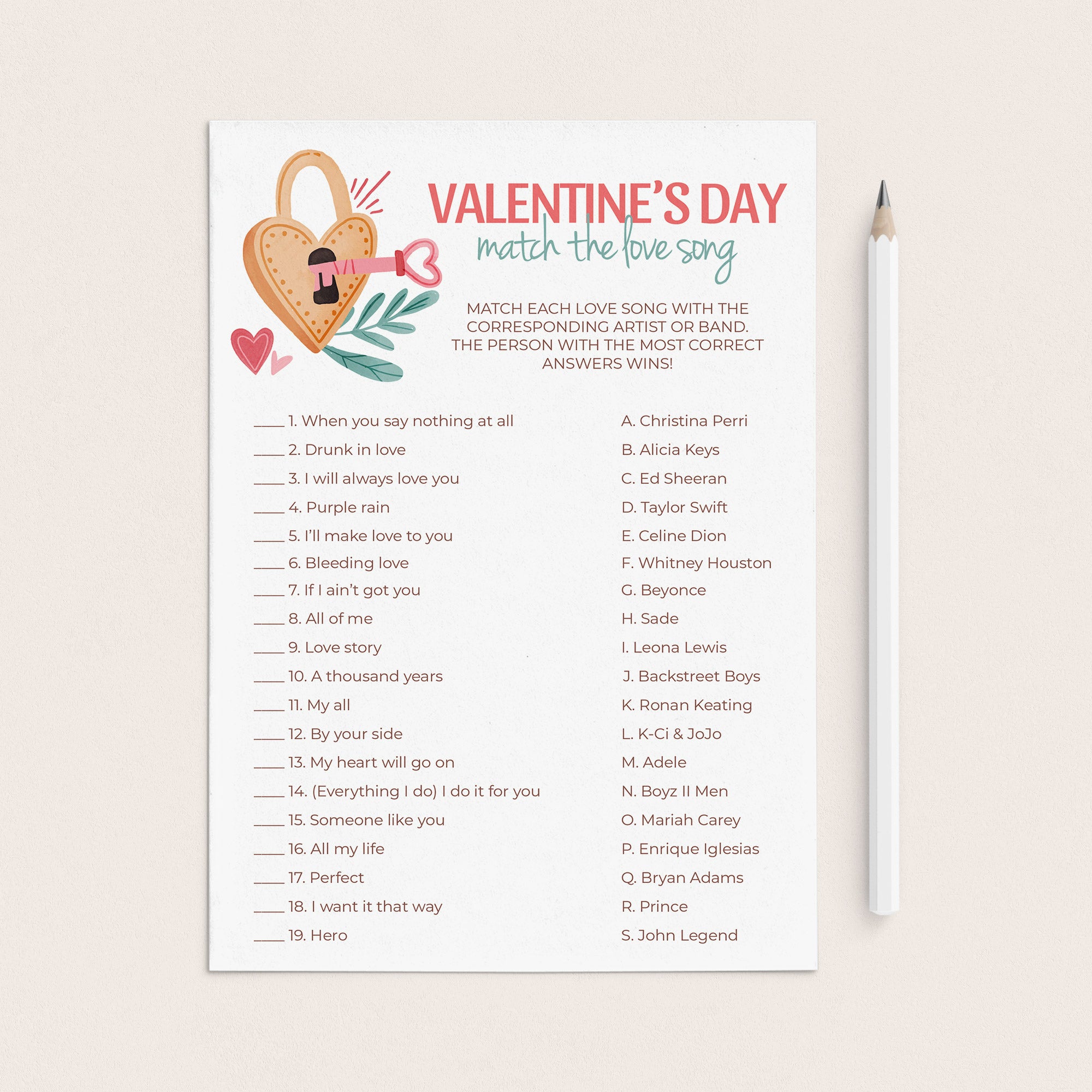 VALENTINE'S DAY
match the love song

MATCH EACH LOVE SONG WITH THE CORRESPONDING ARTIST OR BAND. THE PERSON WITH THE MOST CORRECT ANSWERS WINS!

____ 1. When you say nothing at all
____ 2. Drunk in love
____ 3. I will always love you
____ 4. Purple rain
____ 5. I'll make love to you
____ 6. Bleeding love
____ 7. If I ain't got you
____ 8. All of me
____ 9. Love story
____ 10. A thousand years
____ 11. My all
____ 12. By your side
____ 13. My heart will go on
____ 14. (Everything I do) I do it for you
____ 15. Someone like you
____ 16. All my life
____ 17. Perfect
____ 18. I want it that way
____ 19. Hero

A. Christina Perri
B. Alicia Keys
C. Ed Sheeran
D. Taylor Swift
E. Celine Dion
F. Whitney Houston
G. Beyonce
H. Sade
I. Leona Lewis
J. Backstreet Boys
K. Ronan Keating
L. K-Ci & JoJo
M. Adele
N. Boyz II Men
O. Mariah Carey
P. Enrique Iglesias
Q. Bryan Adams
R. Prince
S. John Legend